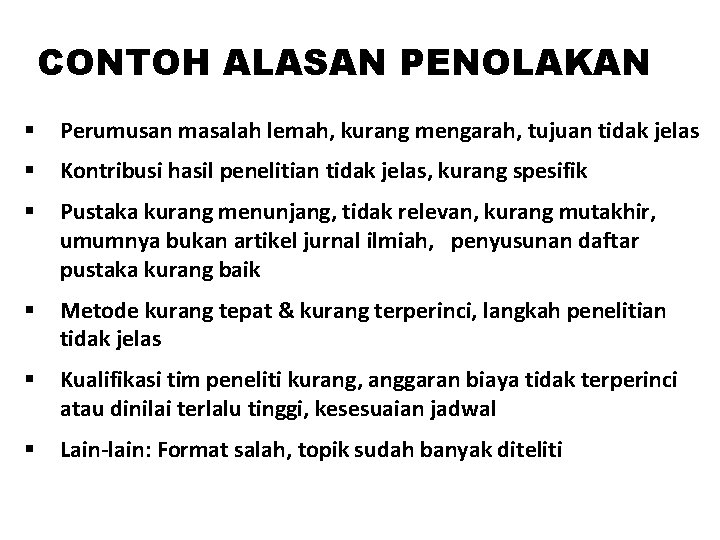 CONTOH ALASAN PENOLAKAN

▪ Perumusan masalah lemah, kurang mengarah, tujuan tidak jelas

▪ Kontribusi hasil penelitian tidak jelas, kurang spesifik

▪ Pustaka kurang menunjang, tidak relevan, kurang mutakhir, umumnya bukan artikel jurnal ilmiah, penyusunan daftar pustaka kurang baik

▪ Metode kurang tepat & kurang terperinci, langkah penelitian tidak jelas

▪ Kualifikasi tim peneliti kurang, anggaran biaya tidak terperinci atau dinilai terlalu tinggi, kesesuaian jadwal

▪ Lain-lain: Format salah, topik sudah banyak diteliti